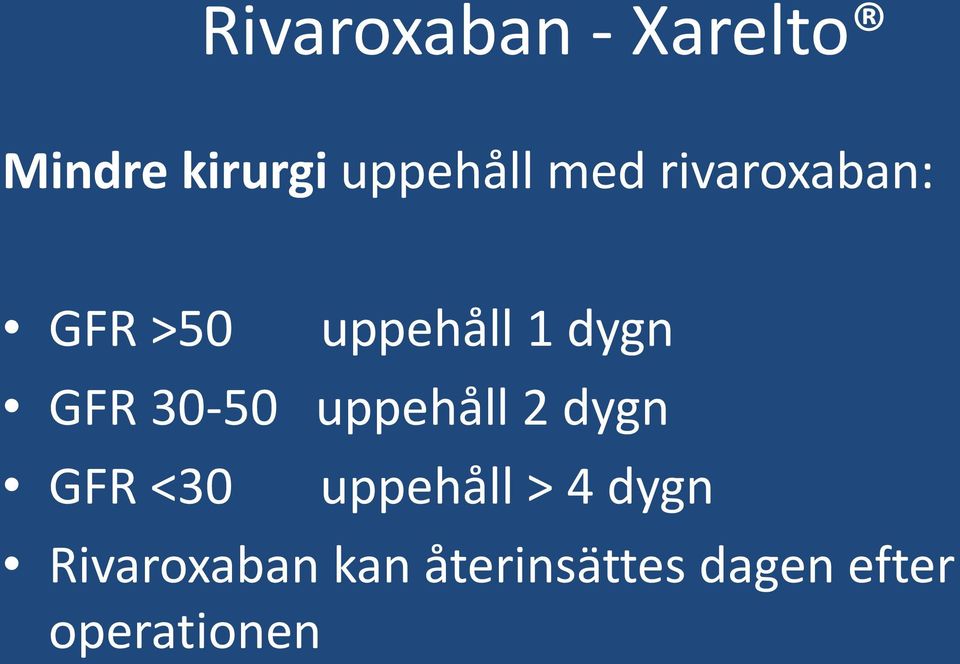 Rivaroxaban - Xarelto®

Mindre kirurgi uppehåll med rivaroxaban:

• GFR >50 uppehåll 1 dygn
• GFR 30-50 uppehåll 2 dygn
• GFR <30 uppehåll > 4 dygn
• Rivaroxaban kan återinsättes dagen efter operationen